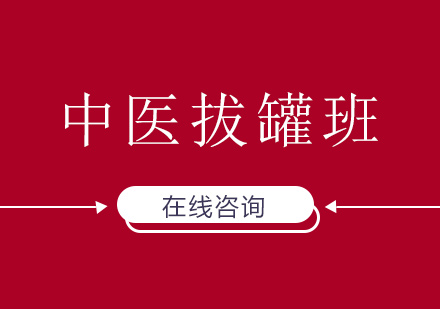 中医拔罐班

在线咨询